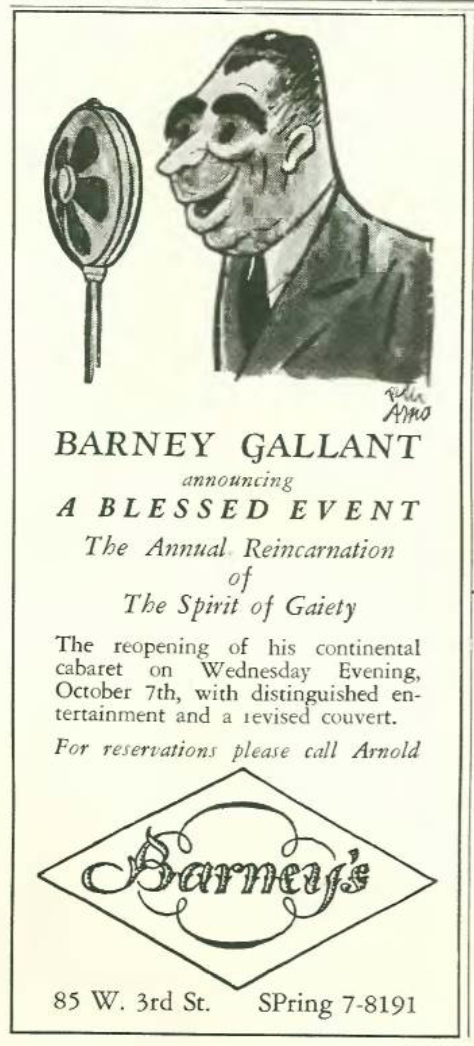 Peter Arno

BARNEY GALLANT

announcing

A BLESSED EVENT

The Annual Reincarnation
of
The Spirit of Gaiety

The reopening of his continental cabaret on Wednesday Evening, October 7th, with distinguished entertainment and a revised couvert.

For reservations please call Arnold

Barney's

85 W. 3rd St. SPring 7-8191